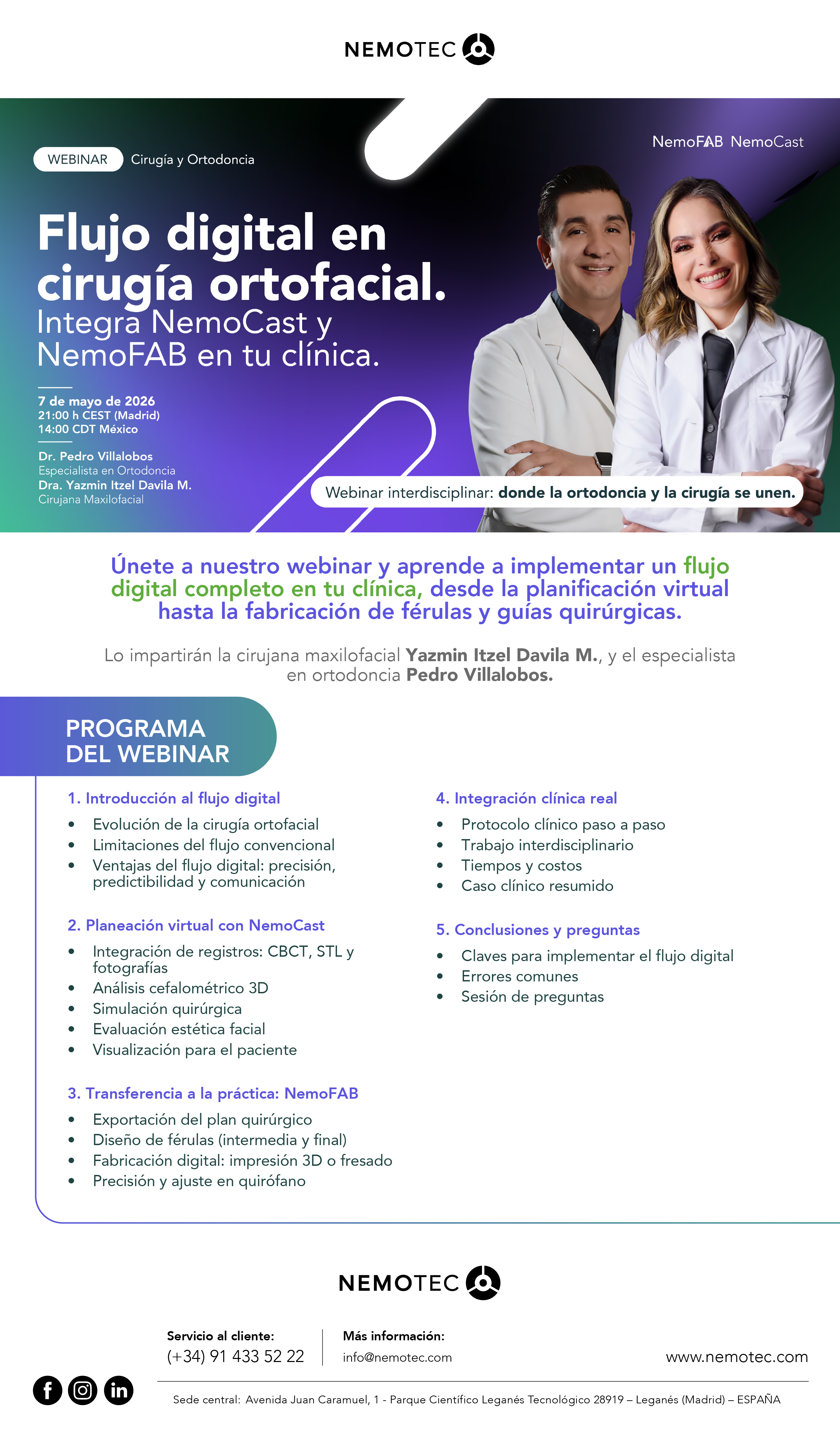 NEMOTEC

WEBINAR Cirugía y Ortodoncia

NemoFAB NemoCast

Flujo digital en cirugía ortofacial.
Integra NemoCast y NemoFAB en tu clínica.

7 de mayo de 2026
21:00 h CEST (Madrid)
14:00 CDT México

Dr. Pedro Villalobos
Especialista en Ortodoncia
Dra. Yazmin Itzel Davila M.
Cirujana Maxilofacial

Webinar interdisciplinar: donde la ortodoncia y la cirugía se unen.

Únete a nuestro webinar y aprende a implementar un flujo digital completo en tu clínica, desde la planificación virtual hasta la fabricación de férulas y guías quirúrgicas.

Lo impartirán la cirujana maxilofacial Yazmin Itzel Davila M., y el especialista en ortodoncia Pedro Villalobos.

PROGRAMA DEL WEBINAR

1. Introducción al flujo digital
• Evolución de la cirugía ortofacial
• Limitaciones del flujo convencional
• Ventajas del flujo digital: precisión, predictibilidad y comunicación

2. Planeación virtual con NemoCast
• Integración de registros: CBCT, STL y fotografías
• Análisis cefalométrico 3D
• Simulación quirúrgica
• Evaluación estética facial
• Visualización para el paciente

3. Transferencia a la práctica: NemoFAB
• Exportación del plan quirúrgico
• Diseño de férulas (intermedia y final)
• Fabricación digital: impresión 3D o fresado
• Precisión y ajuste en quirófano

4. Integración clínica real
• Protocolo clínico paso a paso
• Trabajo interdisciplinario
• Tiempos y costos
• Caso clínico resumido

5. Conclusiones y preguntas
• Claves para implementar el flujo digital
• Errores comunes
• Sesión de preguntas

NEMOTEC

Servicio al cliente:
(+34) 91 433 52 22

Más información:
info@nemotec.com

www.nemotec.com

Sede central: Avenida Juan Caramuel, 1 - Parque Científico Leganés Tecnológico 28919 – Leganés (Madrid) – ESPAÑA